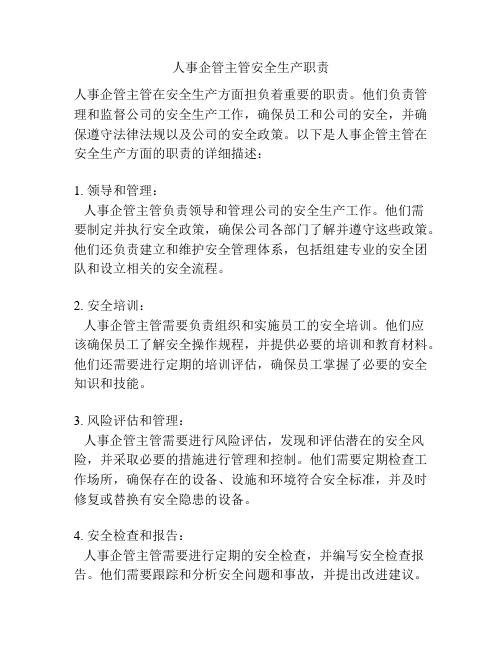 人事企管主管安全生产职责

人事企管主管在安全生产方面担负着重要的职责。他们负责管理和监督公司的安全生产工作，确保员工和公司的安全，并确保遵守法律法规以及公司的安全政策。以下是人事企管主管在安全生产方面的职责的详细描述：

1. 领导和管理：
人事企管主管负责领导和管理公司的安全生产工作。他们需要制定并执行安全政策，确保公司各部门了解并遵守这些政策。他们还负责建立和维护安全管理体系，包括组建专业的安全团队和设立相关的安全流程。

2. 安全培训：
人事企管主管需要负责组织和实施员工的安全培训。他们应该确保员工了解安全操作规程，并提供必要的培训和教育材料。他们还需要进行定期的培训评估，确保员工掌握了必要的安全知识和技能。

3. 风险评估和管理：
人事企管主管需要进行风险评估，发现和评估潜在的安全风险，并采取必要的措施进行管理和控制。他们需要定期检查工作场所，确保存在的设备、设施和环境符合安全标准，并及时修复或替换有安全隐患的设备。

4. 安全检查和报告：
人事企管主管需要进行定期的安全检查，并编写安全检查报告。他们需要跟踪和分析安全问题和事故，并提出改进建议。